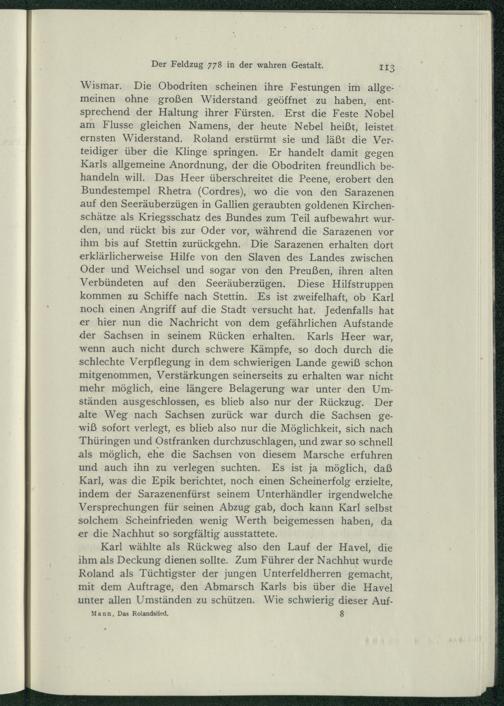 Der Feldzug 778 in der wahren Gestalt. 113

Wismar. Die Obodriten scheinen ihre Festungen im allgemeinen ohne großen Widerstand geöffnet zu haben, entsprechend der Haltung ihrer Fürsten. Erst die Feste Nobel am Flusse gleichen Namens, der heute Nebel heißt, leistet ernsten Widerstand. Roland erstürmt sie und läßt die Verteidiger über die Klinge springen. Er handelt damit gegen Karls allgemeine Anordnung, der die Obodriten freundlich behandeln will. Das Heer überschreitet die Peene, erobert den Bundestempel Rhetra (Cordres), wo die von den Sarazenen auf den Seeräuberzügen in Gallien geraubten goldenen Kirchenschätze als Kriegsschatz des Bundes zum Teil aufbewahrt wurden, und rückt bis zur Oder vor, während die Sarazenen vor ihm bis auf Stettin zurückgehn. Die Sarazenen erhalten dort erklärlicherweise Hilfe von den Slaven des Landes zwischen Oder und Weichsel und sogar von den Preußen, ihren alten Verbündeten auf den Seeräuberzügen. Diese Hilfstruppen kommen zu Schiffe nach Stettin. Es ist zweifelhaft, ob Karl noch einen Angriff auf die Stadt versucht hat. Jedenfalls hat er hier nun die Nachricht von dem gefährlichen Aufstande der Sachsen in seinem Rücken erhalten. Karls Heer war, wenn auch nicht durch schwere Kämpfe, so doch durch die schlechte Verpflegung in dem schwierigen Lande gewiß schon mitgenommen, Verstärkungen seinerseits zu erhalten war nicht mehr möglich, eine längere Belagerung war unter den Umständen ausgeschlossen, es blieb also nur der Rückzug. Der alte Weg nach Sachsen zurück war durch die Sachsen gewiß sofort verlegt, es blieb also nur die Möglichkeit, sich nach Thüringen und Ostfranken durchzuschlagen, und zwar so schnell als möglich, ehe die Sachsen von diesem Marsche erfuhren und auch ihn zu verlegen suchten. Es ist ja möglich, daß Karl, was die Epik berichtet, noch einen Scheinerfolg erzielte, indem der Sarazenenfürst seinem Unterhändler irgendwelche Versprechungen für seinen Abzug gab, doch kann Karl selbst solchem Scheinfrieden wenig Werth beigemessen haben, da er die Nachhut so sorgfältig ausstattete.

Karl wählte als Rückweg also den Lauf der Havel, die ihm als Deckung dienen sollte. Zum Führer der Nachhut wurde Roland als Tüchtigster der jungen Unterfeldherren gemacht, mit dem Auftrage, den Abmarsch Karls bis über die Havel unter allen Umständen zu schützen. Wie schwierig dieser Auf-

Mann, Das Rolandslied. 8